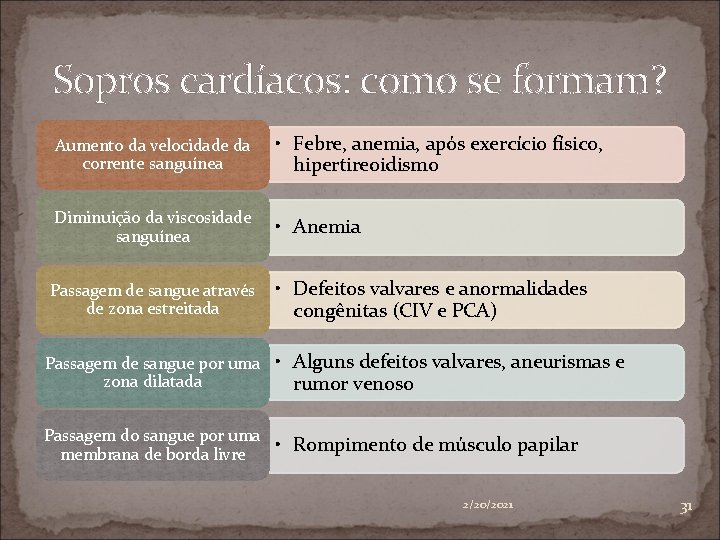 Sopros cardíacos: como se formam?

Aumento da velocidade da corrente sanguínea

• Febre, anemia, após exercício físico, hipertireoidismo

Diminuição da viscosidade sanguínea

• Anemia

Passagem de sangue através de zona estreitada

• Defeitos valvares e anormalidades congênitas (CIV e PCA)

Passagem de sangue por uma zona dilatada

• Alguns defeitos valvares, aneurismas e rumor venoso

Passagem do sangue por uma membrana de borda livre

• Rompimento de músculo papilar

2/20/2021

31